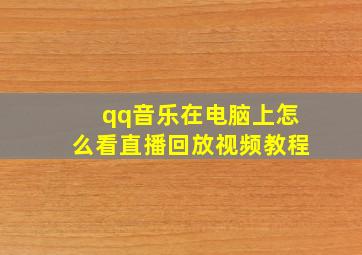 qq音乐在电脑上怎么看直播回放视频教程